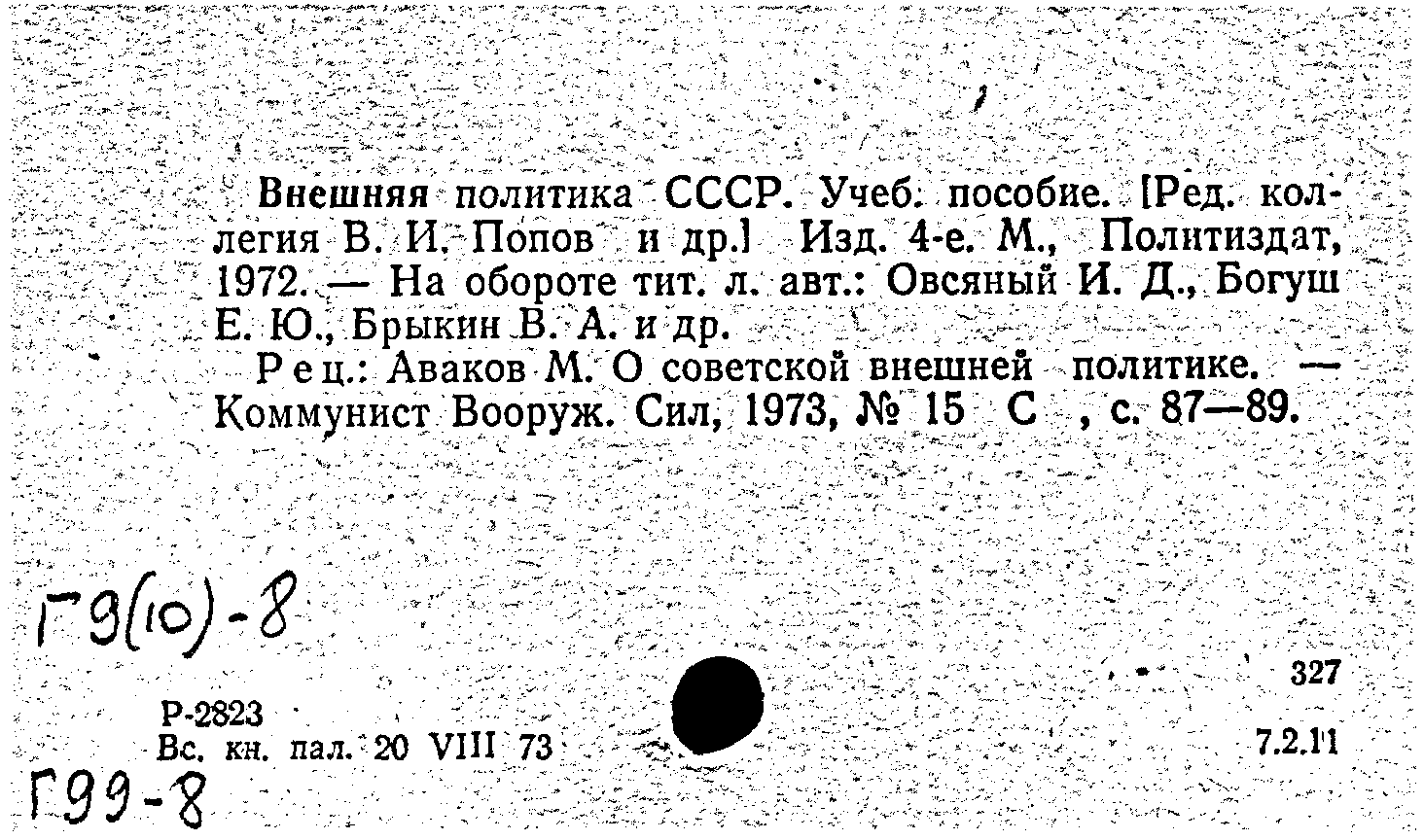 Внешняя политика СССР. Учеб. пособие. [Ред. коллегия В. И. Попов и др.] Изд. 4-е. М., Политиздат, 1972. — На обороте тит. л. авт.: Овсяный И. Д., Богуш Е. Ю., Брыкин В. А. и др.

Рец.: Аваков М. О советской внешней политике. — Коммунист Вооруж. Сил, 1973, № 15 С , с. 87—89.

Г9(10)-8

327

Р-2823
Вс. кн. пал. 20 VIII 73

7.2.11

Г99-8